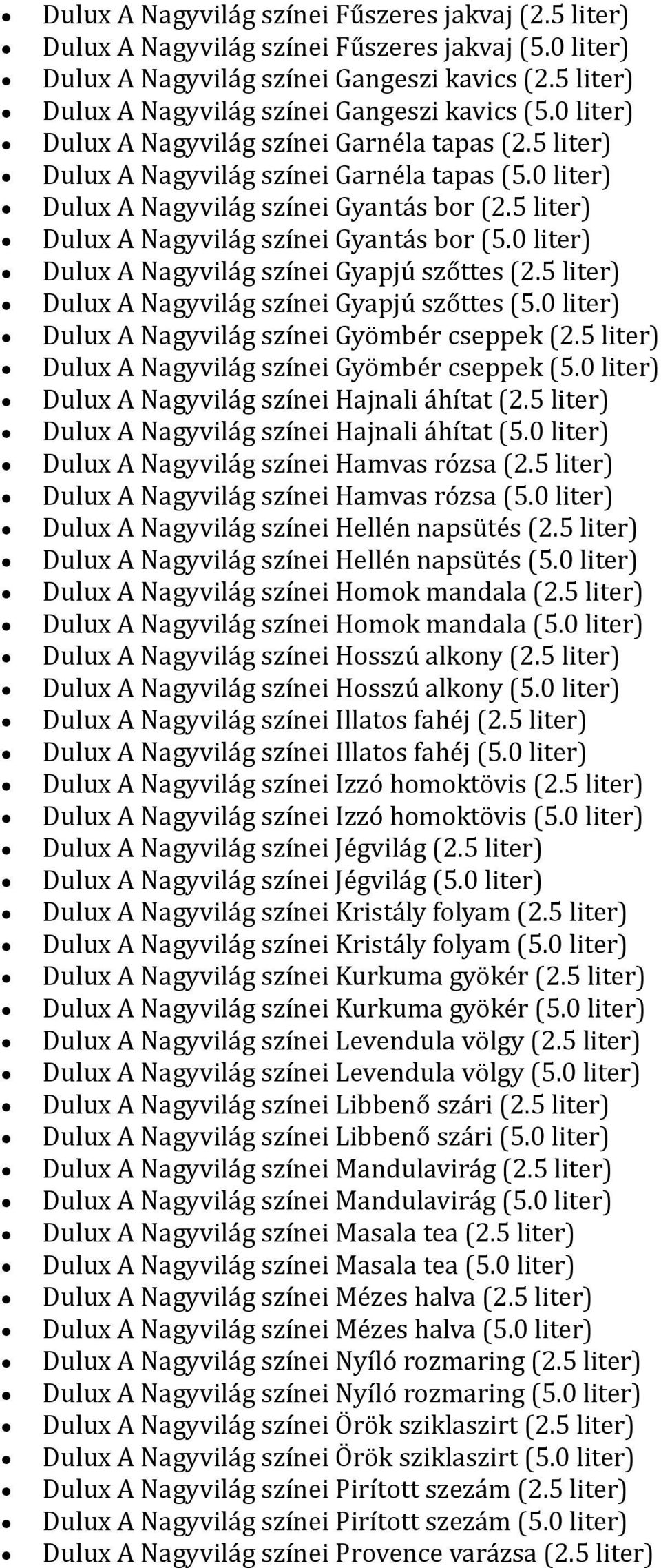 - Dulux A Nagyvilág színei Fűszeres jakvaj (2.5 liter)
- Dulux A Nagyvilág színei Fűszeres jakvaj (5.0 liter)
- Dulux A Nagyvilág színei Gangeszi kavics (2.5 liter)
- Dulux A Nagyvilág színei Gangeszi kavics (5.0 liter)
- Dulux A Nagyvilág színei Garnéla tapas (2.5 liter)
- Dulux A Nagyvilág színei Garnéla tapas (5.0 liter)
- Dulux A Nagyvilág színei Gyantás bor (2.5 liter)
- Dulux A Nagyvilág színei Gyantás bor (5.0 liter)
- Dulux A Nagyvilág színei Gyapjú szőttes (2.5 liter)
- Dulux A Nagyvilág színei Gyapjú szőttes (5.0 liter)
- Dulux A Nagyvilág színei Gyömbér cseppek (2.5 liter)
- Dulux A Nagyvilág színei Gyömbér cseppek (5.0 liter)
- Dulux A Nagyvilág színei Hajnali áhítat (2.5 liter)
- Dulux A Nagyvilág színei Hajnali áhítat (5.0 liter)
- Dulux A Nagyvilág színei Hamvas rózsa (2.5 liter)
- Dulux A Nagyvilág színei Hamvas rózsa (5.0 liter)
- Dulux A Nagyvilág színei Hellén napsütés (2.5 liter)
- Dulux A Nagyvilág színei Hellén napsütés (5.0 liter)
- Dulux A Nagyvilág színei Homok mandala (2.5 liter)
- Dulux A Nagyvilág színei Homok mandala (5.0 liter)
- Dulux A Nagyvilág színei Hosszú alkony (2.5 liter)
- Dulux A Nagyvilág színei Hosszú alkony (5.0 liter)
- Dulux A Nagyvilág színei Illatos fahéj (2.5 liter)
- Dulux A Nagyvilág színei Illatos fahéj (5.0 liter)
- Dulux A Nagyvilág színei Izzó homoktövis (2.5 liter)
- Dulux A Nagyvilág színei Izzó homoktövis (5.0 liter)
- Dulux A Nagyvilág színei Jégvilág (2.5 liter)
- Dulux A Nagyvilág színei Jégvilág (5.0 liter)
- Dulux A Nagyvilág színei Kristály folyam (2.5 liter)
- Dulux A Nagyvilág színei Kristály folyam (5.0 liter)
- Dulux A Nagyvilág színei Kurkuma gyökér (2.5 liter)
- Dulux A Nagyvilág színei Kurkuma gyökér (5.0 liter)
- Dulux A Nagyvilág színei Levendula völgy (2.5 liter)
- Dulux A Nagyvilág színei Levendula völgy (5.0 liter)
- Dulux A Nagyvilág színei Libbenő szári (2.5 liter)
- Dulux A Nagyvilág színei Libbenő szári (5.0 liter)
- Dulux A Nagyvilág színei Mandulavirág (2.5 liter)
- Dulux A Nagyvilág színei Mandulavirág (5.0 liter)
- Dulux A Nagyvilág színei Masala tea (2.5 liter)
- Dulux A Nagyvilág színei Masala tea (5.0 liter)
- Dulux A Nagyvilág színei Mézes halva (2.5 liter)
- Dulux A Nagyvilág színei Mézes halva (5.0 liter)
- Dulux A Nagyvilág színei Nyíló rozmaring (2.5 liter)
- Dulux A Nagyvilág színei Nyíló rozmaring (5.0 liter)
- Dulux A Nagyvilág színei Örök sziklaszirt (2.5 liter)
- Dulux A Nagyvilág színei Örök sziklaszirt (5.0 liter)
- Dulux A Nagyvilág színei Pirított szezám (2.5 liter)
- Dulux A Nagyvilág színei Pirított szezám (5.0 liter)
- Dulux A Nagyvilág színei Provence varázsa (2.5 liter)